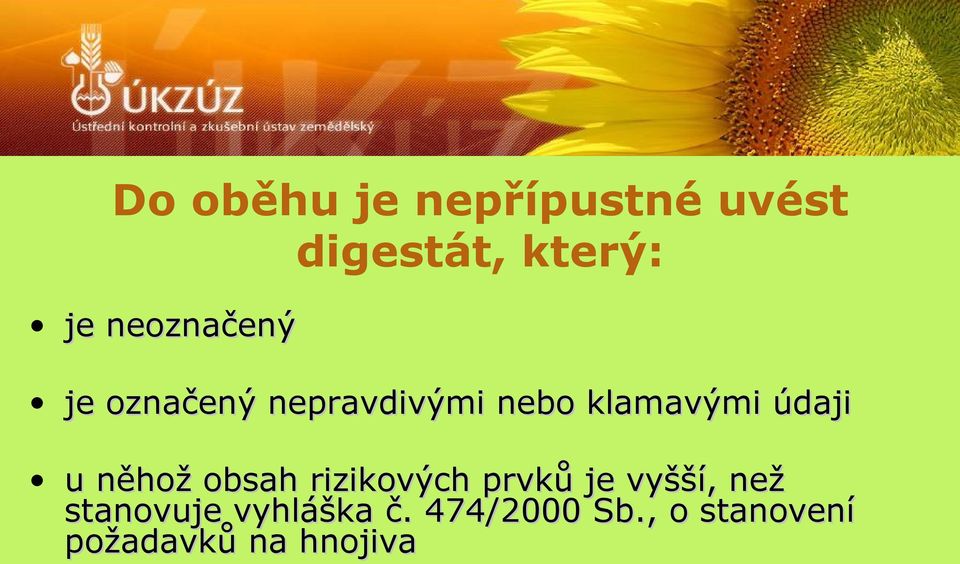 ÚKZÚZ
Ústřední kontrolní a zkušební ústav zemědělský

Do oběhu je nepřípustné uvést digestát, který:

• je neoznačený

• je označený nepravdivými nebo klamavými údaji

• u něhož obsah rizikových prvků je vyšší, než stanovuje vyhláška č. 474/2000 Sb., o stanovení požadavků na hnojiva